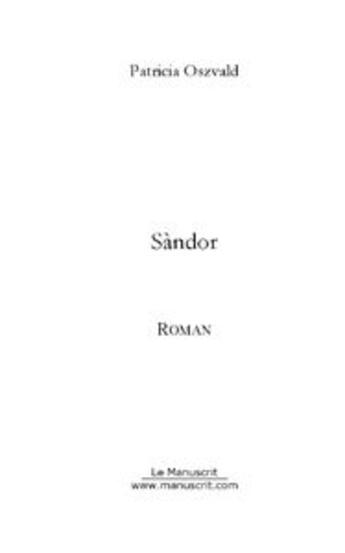 Patricia Oszvald

Sàndor

ROMAN

Le Manuscrit
www.manuscrit.com